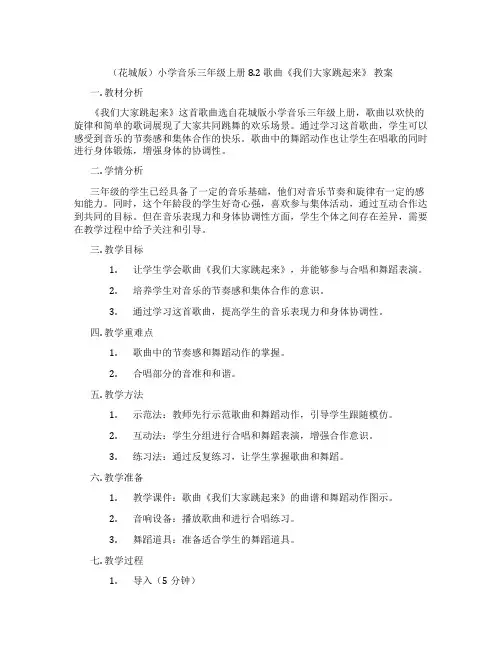 （花城版）小学音乐三年级上册 8.2 歌曲《我们大家跳起来》 教案

一. 教材分析

《我们大家跳起来》这首歌曲选自花城版小学音乐三年级上册，歌曲以欢快的旋律和简单的歌词展现了大家共同跳舞的欢乐场景。通过学习这首歌曲，学生可以感受到音乐的节奏感和集体合作的快乐。歌曲中的舞蹈动作也让学生在唱歌的同时进行身体锻炼，增强身体的协调性。

二. 学情分析

三年级的学生已经具备了一定的音乐基础，他们对音乐节奏和旋律有一定的感知能力。同时，这个年龄段的学生好奇心强，喜欢参与集体活动，通过互动合作达到共同的目标。但在音乐表现力和身体协调性方面，学生个体之间存在差异，需要在教学过程中给予关注和引导。

三. 教学目标

1. 让学生学会歌曲《我们大家跳起来》，并能够参与合唱和舞蹈表演。

2. 培养学生对音乐的节奏感和集体合作的意识。

3. 通过学习这首歌曲，提高学生的音乐表现力和身体协调性。

四. 教学重难点

1. 歌曲中的节奏感和舞蹈动作的掌握。

2. 合唱部分的音准和和谐。

五. 教学方法

1. 示范法：教师先行示范歌曲和舞蹈动作，引导学生跟随模仿。

2. 互动法：学生分组进行合唱和舞蹈表演，增强合作意识。

3. 练习法：通过反复练习，让学生掌握歌曲和舞蹈。

六. 教学准备

1. 教学课件：歌曲《我们大家跳起来》的曲谱和舞蹈动作图示。

2. 音响设备：播放歌曲和进行合唱练习。

3. 舞蹈道具：准备适合学生的舞蹈道具。

七. 教学过程

1. 导入（5 分钟）